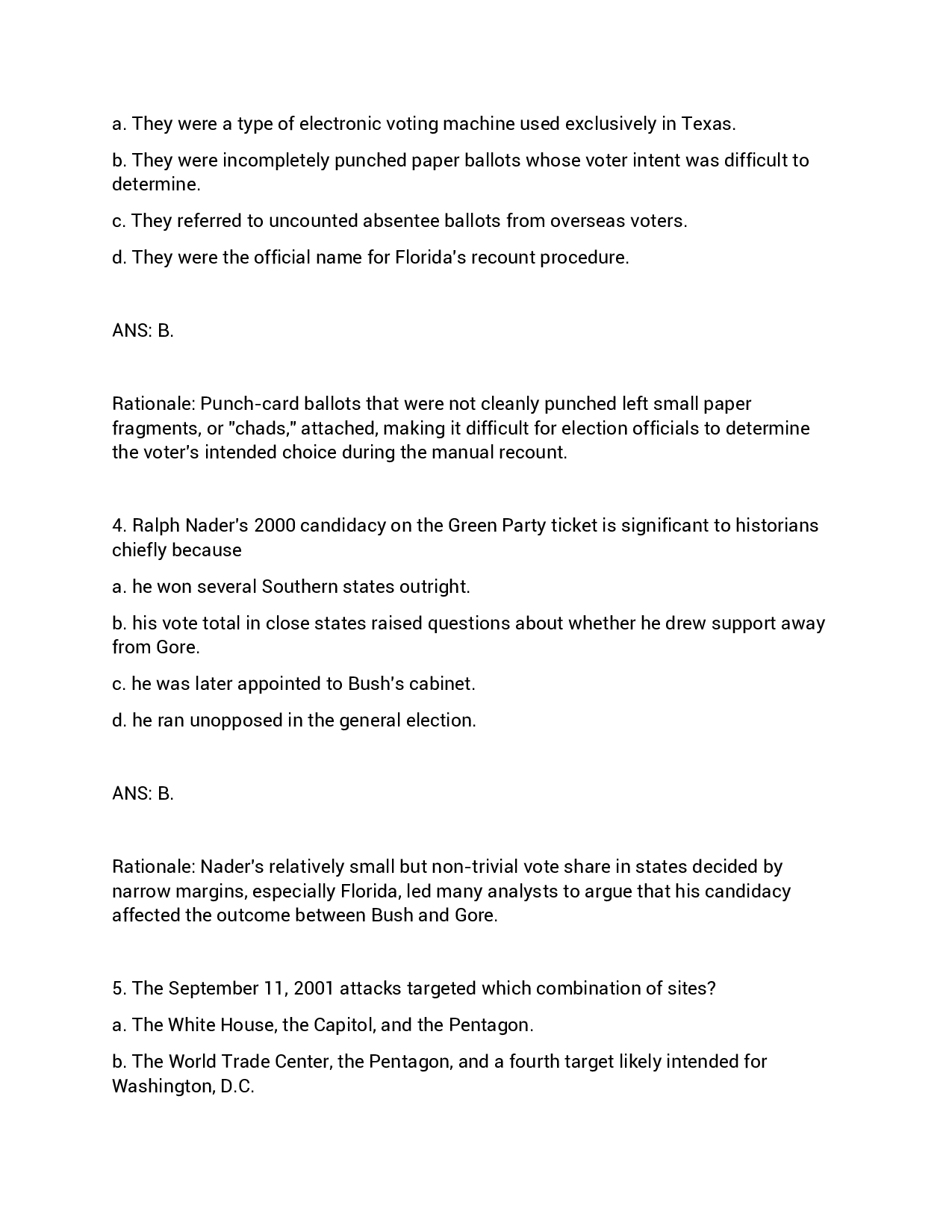 a. They were a type of electronic voting machine used exclusively in Texas.

b. They were incompletely punched paper ballots whose voter intent was difficult to determine.

c. They referred to uncounted absentee ballots from overseas voters.

d. They were the official name for Florida's recount procedure.

ANS: B.

Rationale: Punch-card ballots that were not cleanly punched left small paper fragments, or "chads," attached, making it difficult for election officials to determine the voter's intended choice during the manual recount.

4. Ralph Nader's 2000 candidacy on the Green Party ticket is significant to historians chiefly because

a. he won several Southern states outright.

b. his vote total in close states raised questions about whether he drew support away from Gore.

c. he was later appointed to Bush's cabinet.

d. he ran unopposed in the general election.

ANS: B.

Rationale: Nader's relatively small but non-trivial vote share in states decided by narrow margins, especially Florida, led many analysts to argue that his candidacy affected the outcome between Bush and Gore.

5. The September 11, 2001 attacks targeted which combination of sites?

a. The White House, the Capitol, and the Pentagon.

b. The World Trade Center, the Pentagon, and a fourth target likely intended for Washington, D.C.